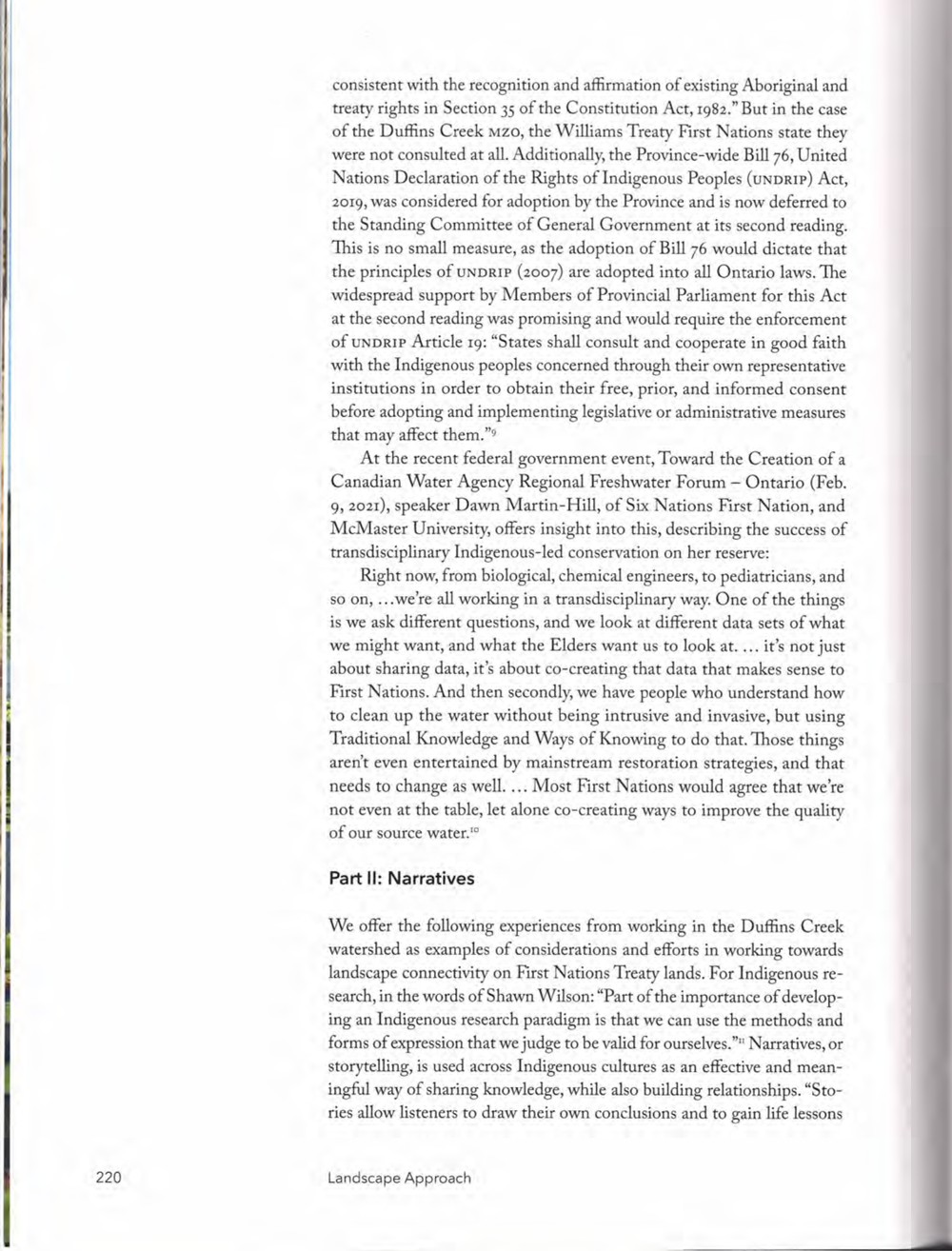 consistent with the recognition and affirmation of existing Aboriginal and treaty rights in Section 35 of the Constitution Act, 1982." But in the case of the Duffins Creek MZO, the Williams Treaty First Nations state they were not consulted at all. Additionally, the Province-wide Bill 76, United Nations Declaration of the Rights of Indigenous Peoples (UNDRIP) Act, 2019, was considered for adoption by the Province and is now deferred to the Standing Committee of General Government at its second reading. This is no small measure, as the adoption of Bill 76 would dictate that the principles of UNDRIP (2007) are adopted into all Ontario laws. The widespread support by Members of Provincial Parliament for this Act at the second reading was promising and would require the enforcement of UNDRIP Article 19: "States shall consult and cooperate in good faith with the Indigenous peoples concerned through their own representative institutions in order to obtain their free, prior, and informed consent before adopting and implementing legislative or administrative measures that may affect them."$^{9}$

At the recent federal government event, Toward the Creation of a Canadian Water Agency Regional Freshwater Forum – Ontario (Feb. 9, 2021), speaker Dawn Martin-Hill, of Six Nations First Nation, and McMaster University, offers insight into this, describing the success of transdisciplinary Indigenous-led conservation on her reserve:

Right now, from biological, chemical engineers, to pediatricians, and so on, ...we're all working in a transdisciplinary way. One of the things is we ask different questions, and we look at different data sets of what we might want, and what the Elders want us to look at. ... it's not just about sharing data, it's about co-creating that data that makes sense to First Nations. And then secondly, we have people who understand how to clean up the water without being intrusive and invasive, but using Traditional Knowledge and Ways of Knowing to do that. Those things aren't even entertained by mainstream restoration strategies, and that needs to change as well. ... Most First Nations would agree that we're not even at the table, let alone co-creating ways to improve the quality of our source water.$^{10}$

Part II: Narratives

We offer the following experiences from working in the Duffins Creek watershed as examples of considerations and efforts in working towards landscape connectivity on First Nations Treaty lands. For Indigenous research, in the words of Shawn Wilson: "Part of the importance of developing an Indigenous research paradigm is that we can use the methods and forms of expression that we judge to be valid for ourselves."$^{11}$ Narratives, or storytelling, is used across Indigenous cultures as an effective and meaningful way of sharing knowledge, while also building relationships. "Stories allow listeners to draw their own conclusions and to gain life lessons

220 Landscape Approach